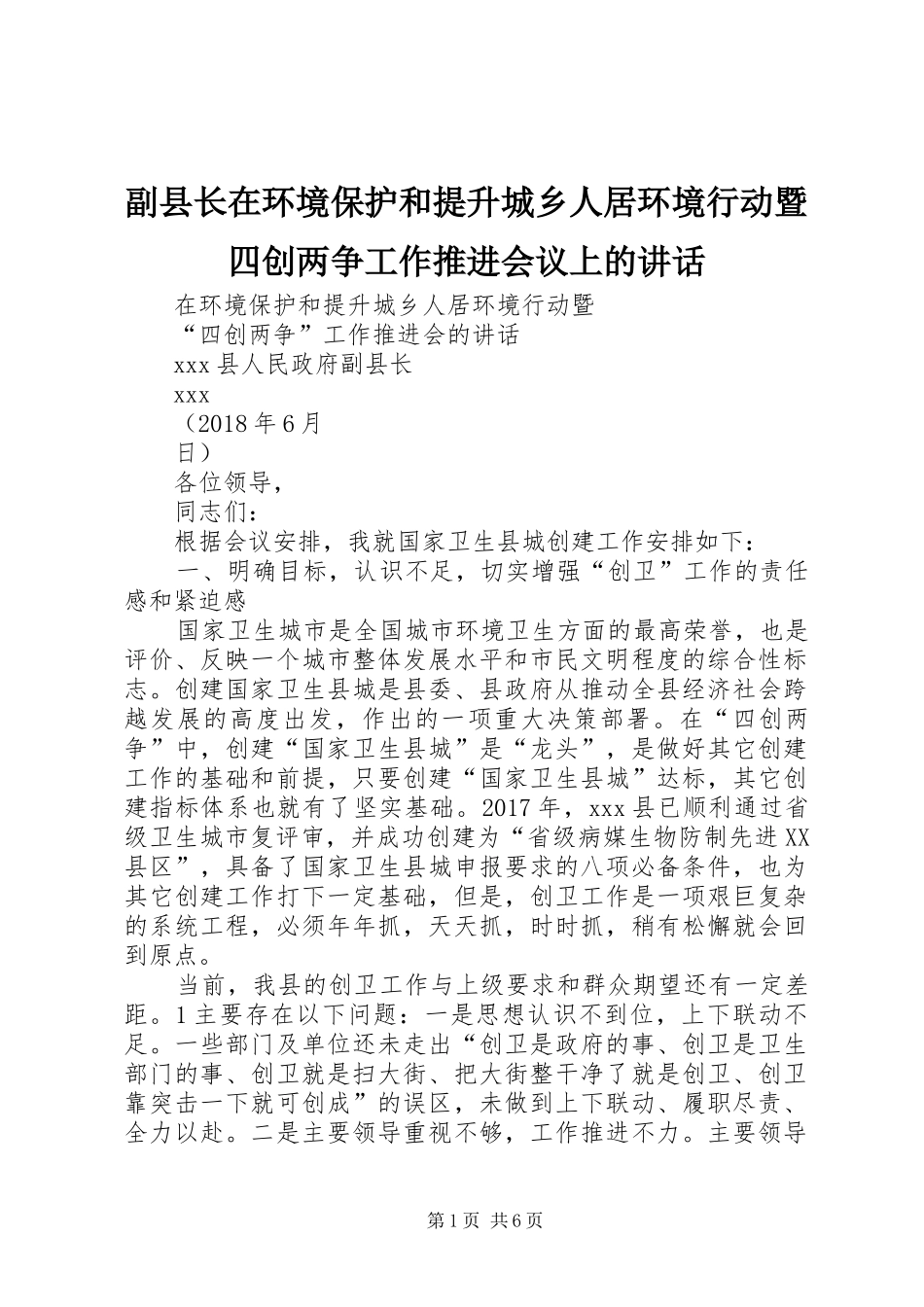 副县长在环境保护和提升城乡人居环境行动暨四创两争工作推进会议上的讲话

在环境保护和提升城乡人居环境行动暨

“四创两争”工作推进会的讲话

xxx 县人民政府副县长

xxx

（2018 年 6 月

日）

各位领导，

同志们：

根据会议安排，我就国家卫生县城创建工作安排如下：

一、明确目标，认识不足，切实增强“创卫”工作的责任感和紧迫感

国家卫生城市是全国城市环境卫生方面的最高荣誉，也是评价、反映一个城市整体发展水平和市民文明程度的综合性标志。创建国家卫生县城是县委、县政府从推动全县经济社会跨越发展的高度出发，作出的一项重大决策部署。在“四创两争”中，创建“国家卫生县城”是“龙头”，是做好其它创建工作的基础和前提，只要创建“国家卫生县城”达标，其它创建指标体系也就有了坚实基础。2017 年，xxx 县已顺利通过省级卫生城市复评审，并成功创建为“省级病媒生物防制先进 XX 县区”，具备了国家卫生县城申报要求的八项必备条件，也为其它创建工作打下一定基础，但是，创卫工作是一项艰巨复杂的系统工程，必须年年抓，天天抓，时时抓，稍有松懈就会回到原点。

当前，我县的创卫工作与上级要求和群众期望还有一定差距。1 主要存在以下问题：一是思想认识不到位，上下联动不足。一些部门及单位还未走出“创卫是政府的事、创卫是卫生部门的事、创卫就是扫大街、把大街整干净了就是创卫、创卫靠突击一下就可创成”的误区，未做到上下联动、履职尽责、全力以赴。二是主要领导重视不够，工作推进不力。主要领导

第 1 页 共 6 页